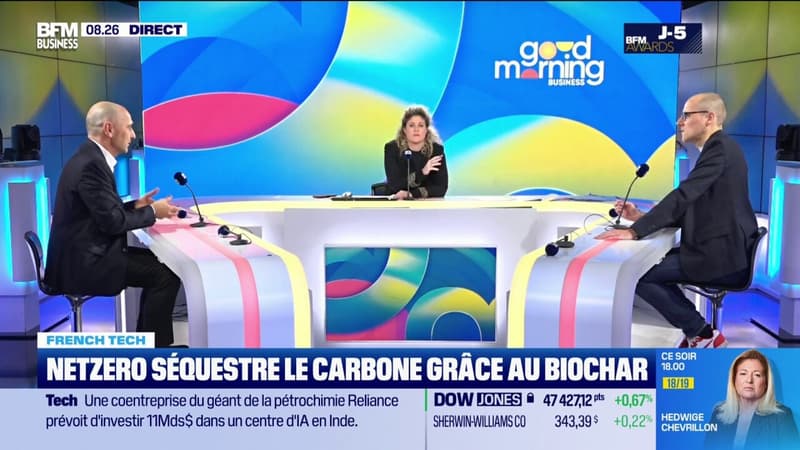 BFM BUSINESS 08.26 DIRECT

good morning BUSINESS

BFM AWARDS J-5

FRENCH TECH

NETZERO SÉQUESTRE LE CARBONE GRÂCE AU BIOCHAR

Tech Une coentreprise du géant de la pétrochimie Reliance prévoit d'investir 11Mds$ dans un centre d'IA en Inde.

DOW JONES 47 427,12 pts +0,67%

SHERWIN-WILLIAMS CO 343,39 $ +0,22%

CE SOIR 18.00

18/19

HEDWIGE CHEVRILLON